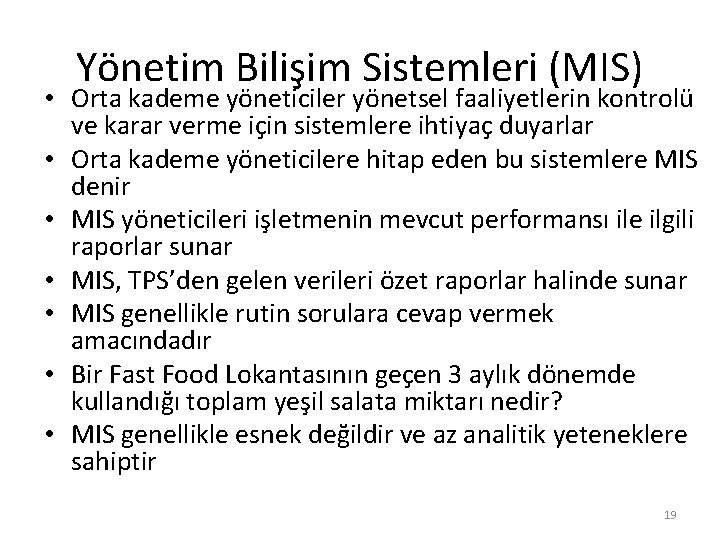 Yönetim Bilişim Sistemleri (MIS)

• Orta kademe yöneticiler yönetsel faaliyetlerin kontrolü ve karar verme için sistemlere ihtiyaç duyarlar
• Orta kademe yöneticilere hitap eden bu sistemlere MIS denir
• MIS yöneticileri işletmenin mevcut performansı ile ilgili raporlar sunar
• MIS, TPS'den gelen verileri özet raporlar halinde sunar
• MIS genellikle rutin sorulara cevap vermek amacındadır
• Bir Fast Food Lokantasının geçen 3 aylık dönemde kullandığı toplam yeşil salata miktarı nedir?
• MIS genellikle esnek değildir ve az analitik yeteneklere sahiptir

19